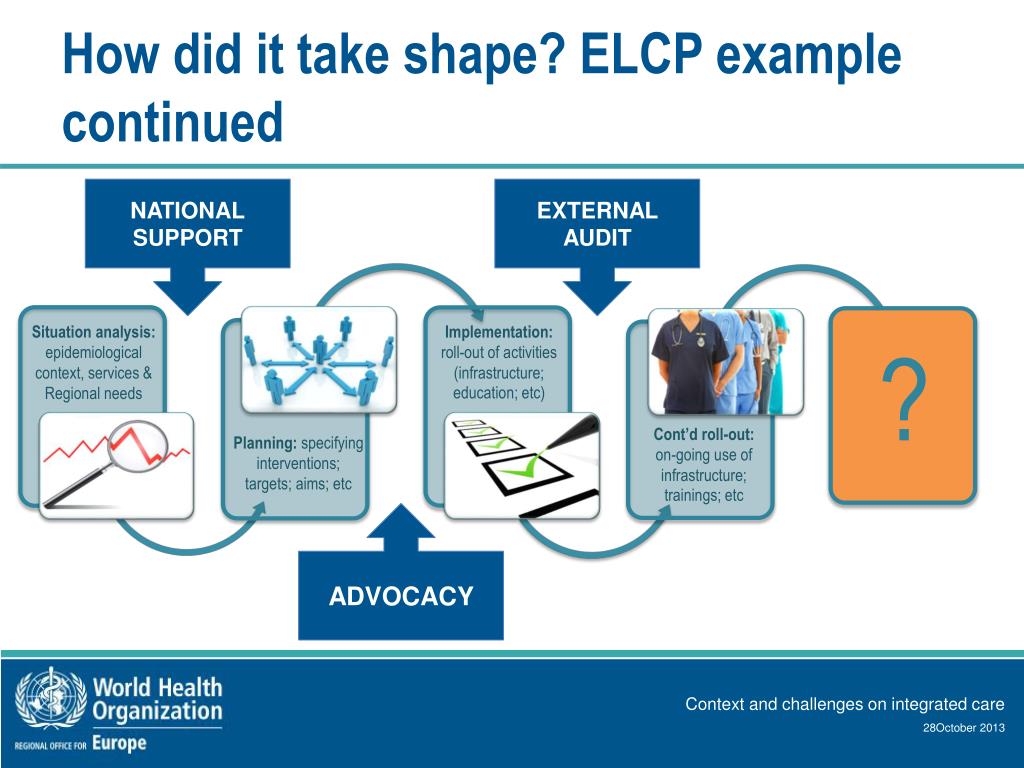 How did it take shape? ELCP example continued

NATIONAL SUPPORT

EXTERNAL AUDIT

Situation analysis: epidemiological context, services & Regional needs

Planning: specifying interventions; targets; aims; etc

Implementation: roll-out of activities (infrastructure; education; etc)

Cont'd roll-out: on-going use of infrastructure; trainings; etc

?

ADVOCACY

World Health Organization
REGIONAL OFFICE FOR Europe

Context and challenges on integrated care

28October 2013